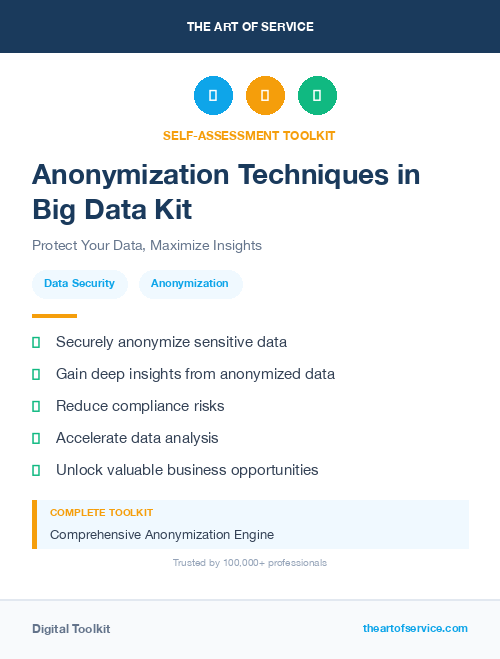 THE ART OF SERVICE

SELF-ASSESSMENT TOOLKIT

Anonymization Techniques in Big Data Kit

Protect Your Data, Maximize Insights

Data Security

Anonymization

Securely anonymize sensitive data

Gain deep insights from anonymized data

Reduce compliance risks

Accelerate data analysis

Unlock valuable business opportunities

COMPLETE TOOLKIT

Comprehensive Anonymization Engine

Trusted by 100,000+ professionals

Digital Toolkit

theartofservice.com